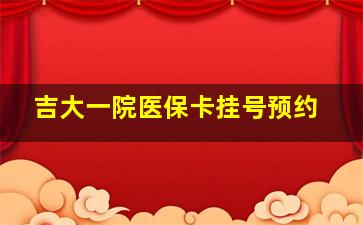 吉大一院医保卡挂号预约